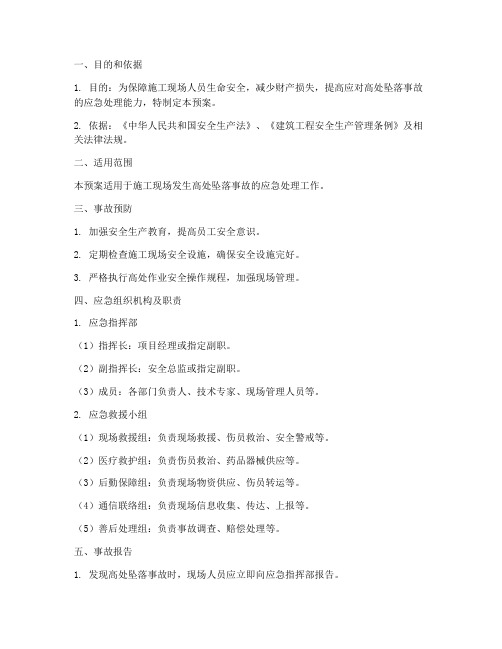 一、目的和依据

1. 目的：为保障施工现场人员生命安全，减少财产损失，提高应对高处坠落事故的应急处理能力，特制定本预案。

2. 依据：《中华人民共和国安全生产法》、《建筑工程安全生产管理条例》及相关法律法规。

二、适用范围

本预案适用于施工现场发生高处坠落事故的应急处理工作。

三、事故预防

1. 加强安全生产教育，提高员工安全意识。

2. 定期检查施工现场安全设施，确保安全设施完好。

3. 严格执行高处作业安全操作规程，加强现场管理。

四、应急组织机构及职责

1. 应急指挥部

（1）指挥长：项目经理或指定副职。

（2）副指挥长：安全总监或指定副职。

（3）成员：各部门负责人、技术专家、现场管理人员等。

2. 应急救援小组

（1）现场救援组：负责现场救援、伤员救治、安全警戒等。

（2）医疗救护组：负责伤员救治、药品器械供应等。

（3）后勤保障组：负责现场物资供应、伤员转运等。

（4）通信联络组：负责现场信息收集、传达、上报等。

（5）善后处理组：负责事故调查、赔偿处理等。

五、事故报告

1. 发现高处坠落事故时，现场人员应立即向应急指挥部报告。